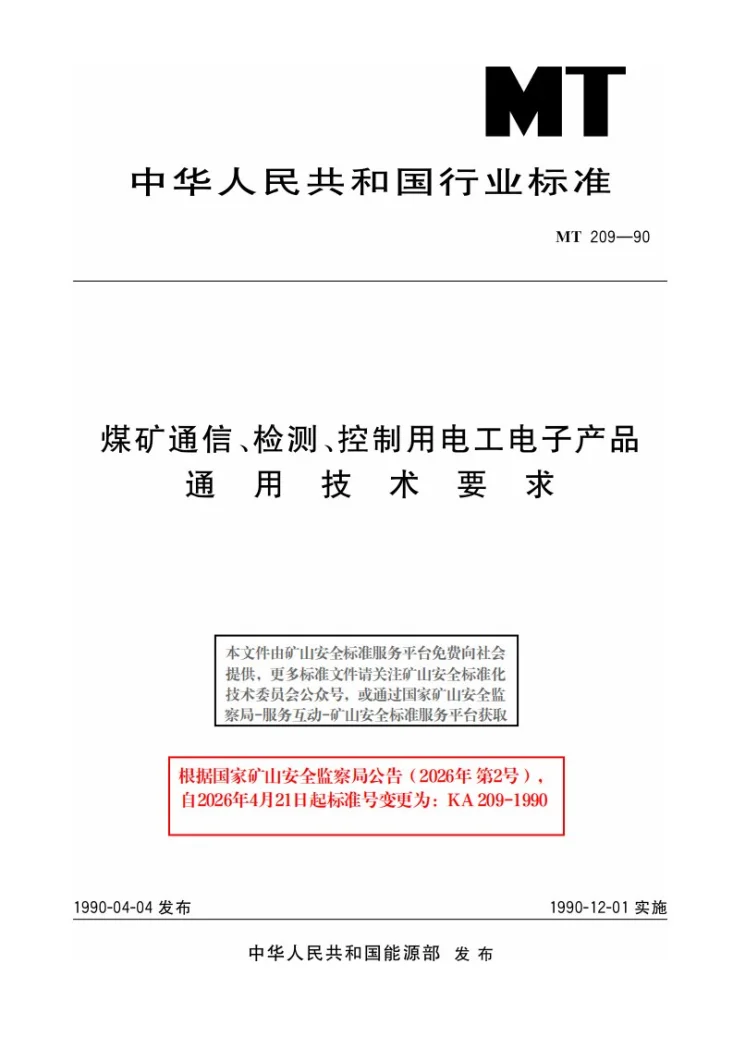 MT

中华人民共和国行业标准

MT 209—90

煤矿通信、检测、控制用电工电子产品
通 用 技 术 要 求

本文件由矿山安全标准服务平台免费向社会提供，更多标准文件请关注矿山安全标准化技术委员会公众号，或通过国家矿山安全监察局-服务互动-矿山安全标准服务平台获取

根据国家矿山安全监察局公告（2026年 第2号），自2026年4月21日起标准号变更为：KA 209-1990

1990-04-04 发布

1990-12-01 实施

中华人民共和国能源部 发 布